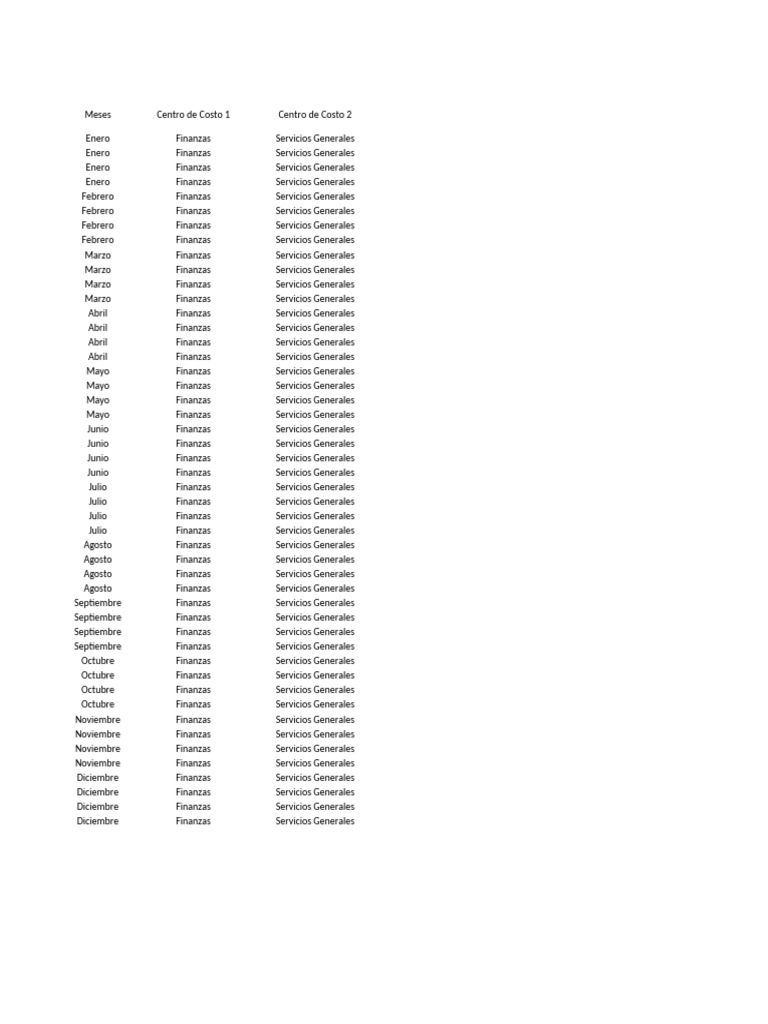 | Meses | Centro de Costo 1 | Centro de Costo 2 |
|---|---|---|
| Enero | Finanzas | Servicios Generales |
| Enero | Finanzas | Servicios Generales |
| Enero | Finanzas | Servicios Generales |
| Enero | Finanzas | Servicios Generales |
| Febrero | Finanzas | Servicios Generales |
| Febrero | Finanzas | Servicios Generales |
| Febrero | Finanzas | Servicios Generales |
| Febrero | Finanzas | Servicios Generales |
| Marzo | Finanzas | Servicios Generales |
| Marzo | Finanzas | Servicios Generales |
| Marzo | Finanzas | Servicios Generales |
| Marzo | Finanzas | Servicios Generales |
| Abril | Finanzas | Servicios Generales |
| Abril | Finanzas | Servicios Generales |
| Abril | Finanzas | Servicios Generales |
| Abril | Finanzas | Servicios Generales |
| Mayo | Finanzas | Servicios Generales |
| Mayo | Finanzas | Servicios Generales |
| Mayo | Finanzas | Servicios Generales |
| Mayo | Finanzas | Servicios Generales |
| Junio | Finanzas | Servicios Generales |
| Junio | Finanzas | Servicios Generales |
| Junio | Finanzas | Servicios Generales |
| Junio | Finanzas | Servicios Generales |
| Julio | Finanzas | Servicios Generales |
| Julio | Finanzas | Servicios Generales |
| Julio | Finanzas | Servicios Generales |
| Julio | Finanzas | Servicios Generales |
| Agosto | Finanzas | Servicios Generales |
| Agosto | Finanzas | Servicios Generales |
| Agosto | Finanzas | Servicios Generales |
| Agosto | Finanzas | Servicios Generales |
| Septiembre | Finanzas | Servicios Generales |
| Septiembre | Finanzas | Servicios Generales |
| Septiembre | Finanzas | Servicios Generales |
| Septiembre | Finanzas | Servicios Generales |
| Octubre | Finanzas | Servicios Generales |
| Octubre | Finanzas | Servicios Generales |
| Octubre | Finanzas | Servicios Generales |
| Octubre | Finanzas | Servicios Generales |
| Noviembre | Finanzas | Servicios Generales |
| Noviembre | Finanzas | Servicios Generales |
| Noviembre | Finanzas | Servicios Generales |
| Noviembre | Finanzas | Servicios Generales |
| Diciembre | Finanzas | Servicios Generales |
| Diciembre | Finanzas | Servicios Generales |
| Diciembre | Finanzas | Servicios Generales |
| Diciembre | Finanzas | Servicios Generales |